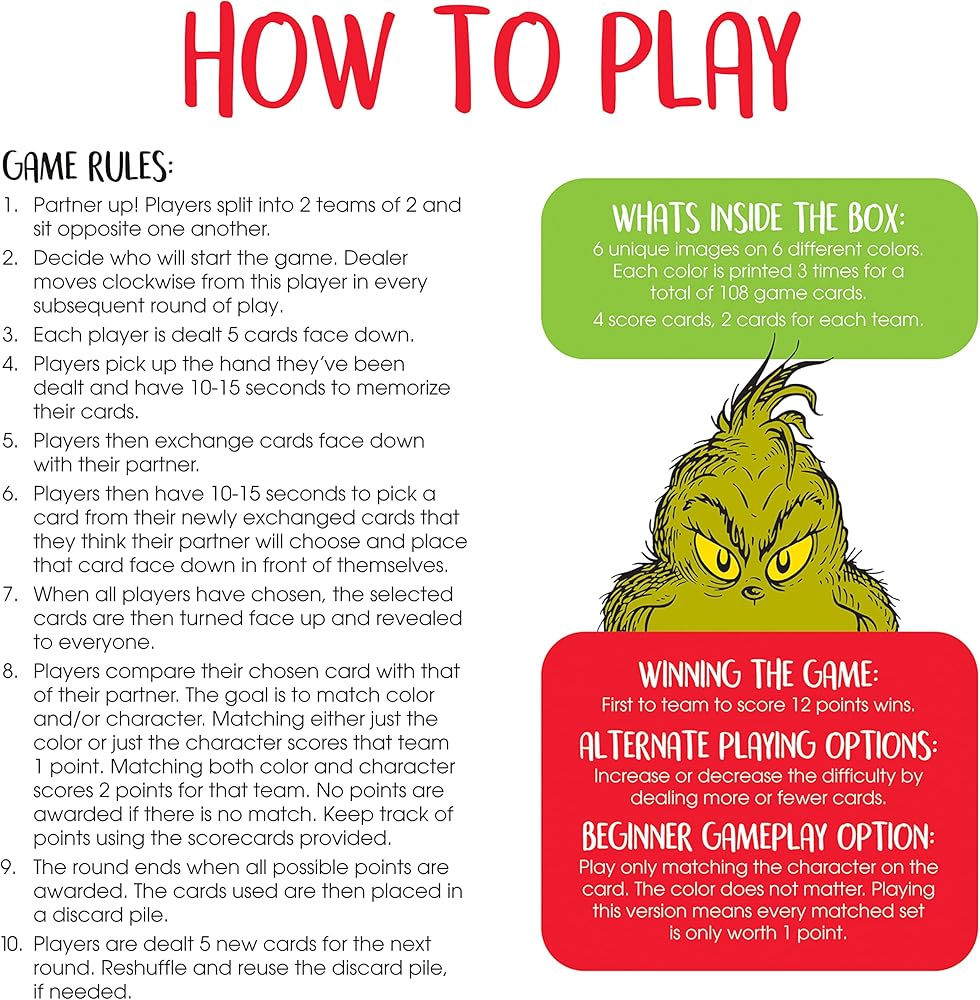 HOW TO PLAY

GAME RULES:
1. Partner up! Players split into 2 teams of 2 and sit opposite one another.
2. Decide who will start the game. Dealer moves clockwise from this player in every subsequent round of play.
3. Each player is dealt 5 cards face down.
4. Players pick up the hand they've been dealt and have 10-15 seconds to memorize their cards.
5. Players then exchange cards face down with their partner.
6. Players then have 10-15 seconds to pick a card from their newly exchanged cards that they think their partner will choose and place that card face down in front of themselves.
7. When all players have chosen, the selected cards are then turned face up and revealed to everyone.
8. Players compare their chosen card with that of their partner. The goal is to match color and/or character. Matching either just the color or just the character scores that team 1 point. Matching both color and character scores 2 points for that team. No points are awarded if there is no match. Keep track of points using the scorecards provided.
9. The round ends when all possible points are awarded. The cards used are then placed in a discard pile.
10. Players are dealt 5 new cards for the next round. Reshuffle and reuse the discard pile, if needed.

WHATS INSIDE THE BOX:
6 unique images on 6 different colors. Each color is printed 3 times for a total of 108 game cards.
4 score cards, 2 cards for each team.

WINNING THE GAME:
First to team to score 12 points wins.

ALTERNATE PLAYING OPTIONS:
Increase or decrease the difficulty by dealing more or fewer cards.

BEGINNER GAMEPLAY OPTION:
Play only matching the character on the card. The color does not matter. Playing this version means every matched set is only worth 1 point.